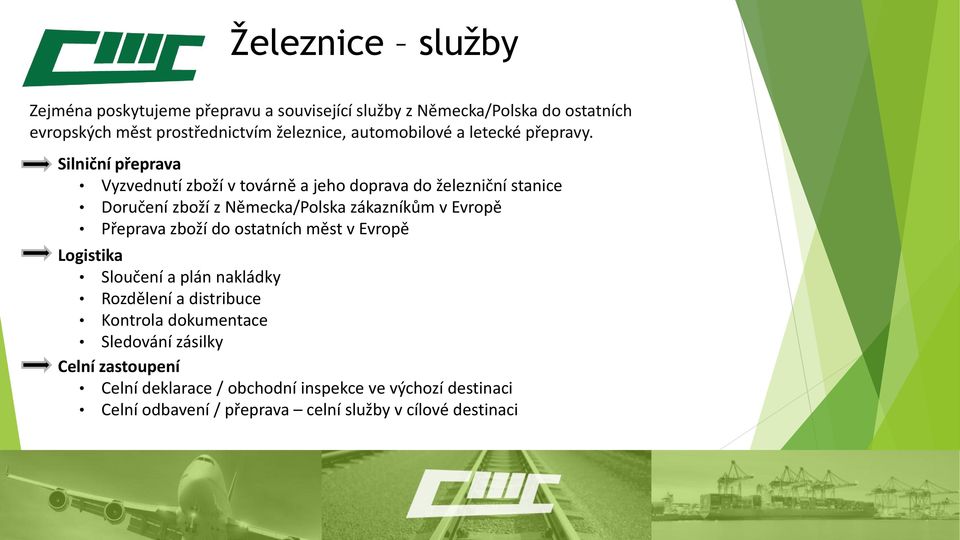 CWC

Železnice – služby

Zejména poskytujeme přepravu a související služby z Německa/Polska do ostatních evropských měst prostřednictvím železnice, automobilové a letecké přepravy.

Silniční přeprava
• Vyzvednutí zboží v továrně a jeho doprava do železniční stanice
• Doručení zboží z Německa/Polska zákazníkům v Evropě
• Přeprava zboží do ostatních měst v Evropě

Logistika
• Sloučení a plán nakládky
• Rozdělení a distribuce
• Kontrola dokumentace
• Sledování zásilky

Celní zastoupení
• Celní deklarace / obchodní inspekce ve výchozí destinaci
• Celní odbavení / přeprava – celní služby v cílové destinaci

CWC